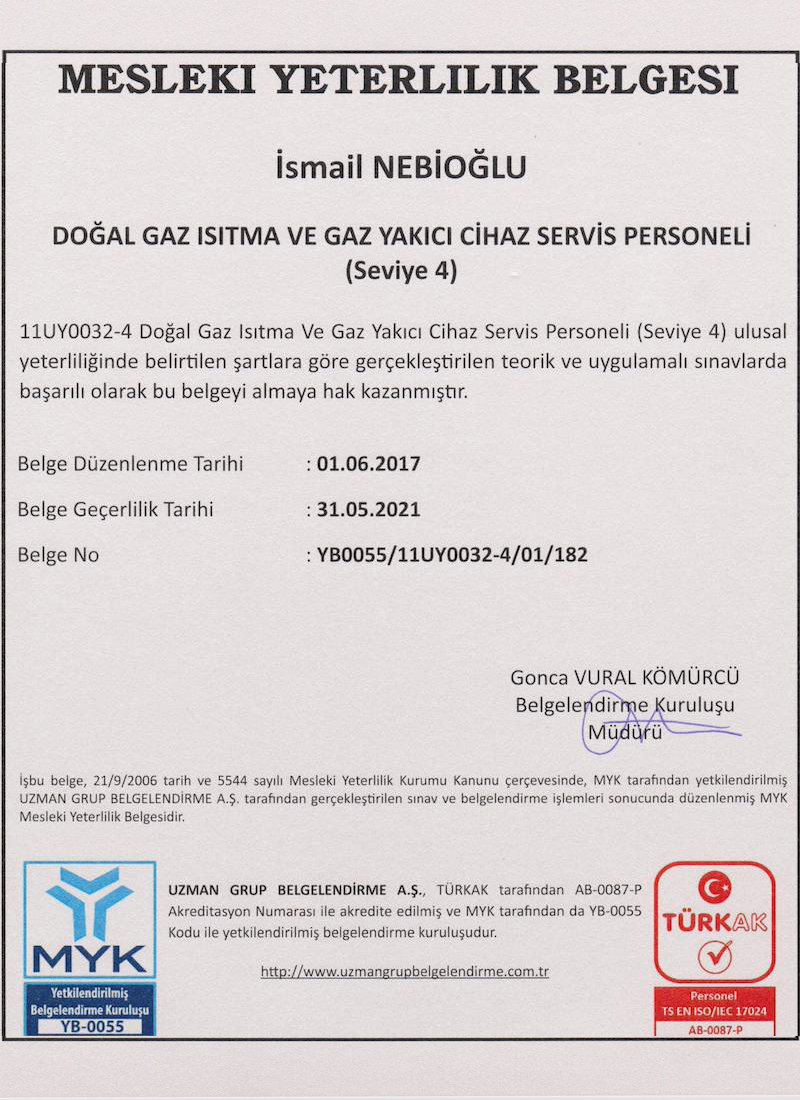 MESLEKI YETERLILIK BELGESI

İsmail NEBİOĞLU

DOĞAL GAZ ISITMA VE GAZ YAKICI CİHAZ SERVİS PERSONELİ (Seviye 4)

11UY0032-4 Doğal Gaz Isıtma Ve Gaz Yakıcı Cihaz Servis Personeli (Seviye 4) ulusal yeterliliğinde belirtilen şartlara göre gerçekleştirilen teorik ve uygulamalı sınavlarda başarılı olarak bu belgeyi almaya hak kazanmıştır.

Belge Düzenlenme Tarihi : 01.06.2017

Belge Geçerlilik Tarihi : 31.05.2021

Belge No : YB0055/11UY0032-4/01/182

Gonca VURAL KÖMÜRCÜ
Belgelendirme Kuruluşu
Müdürü

İşbu belge, 21/9/2006 tarih ve 5544 sayılı Mesleki Yeterlilik Kurumu Kanunu çerçevesinde, MYK tarafından yetkilendirilmiş UZMAN GRUP BELGELENDİRME A.Ş. tarafından gerçekleştirilen sınav ve belgelendirme işlemleri sonucunda düzenlenmiş MYK Mesleki Yeterlilik Belgesidir.

MYK
Yetkilendirilmiş Belgelendirme Kuruluşu
YB-0055

UZMAN GRUP BELGELENDİRME A.Ş., TÜRKAK tarafından AB-0087-P Akreditasyon Numarası ile akredite edilmiş ve MYK tarafından da YB-0055 Kodu ile yetkilendirilmiş belgelendirme kuruluşudur.

http://www.uzmangrupbelgelendirme.com.tr

TÜRKAK
Personel
TS EN ISO/IEC 17024
AB-0087-P